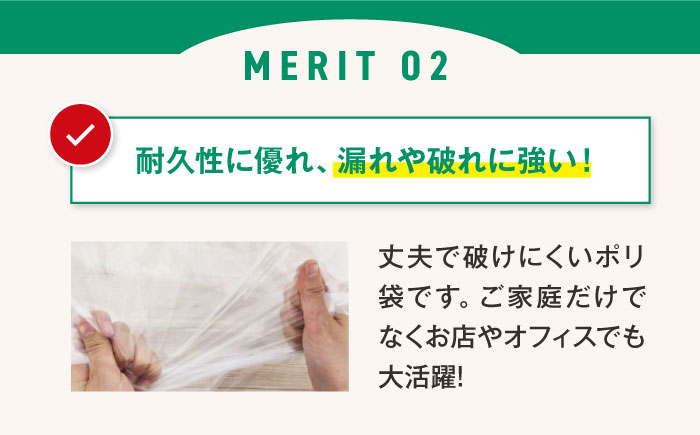 MERIT 02

耐久性に優れ、漏れや破れに強い！

丈夫で破けにくいポリ袋です。ご家庭だけでなくお店やオフィスでも大活躍!